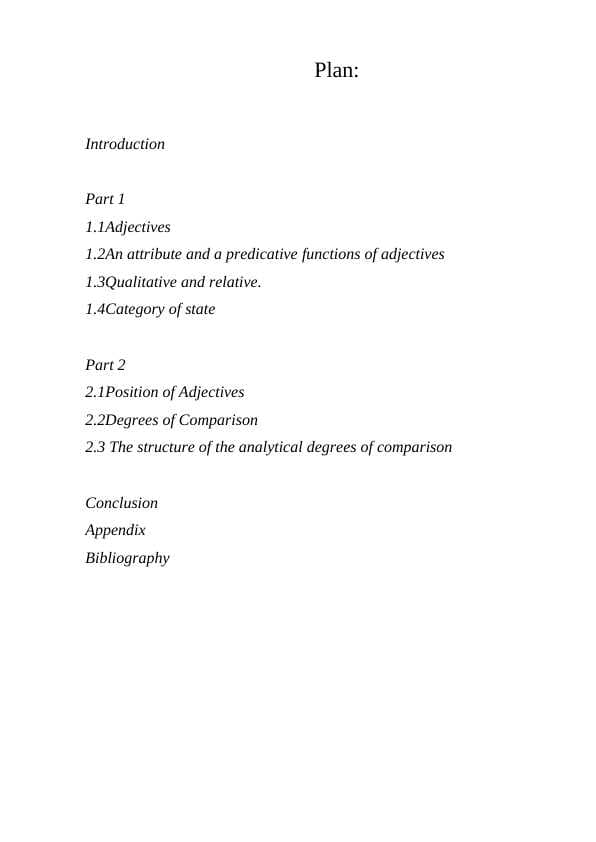 Plan:

Introduction

Part 1
1.1Adjectives
1.2An attribute and a predicative functions of adjectives
1.3Qualitative and relative.
1.4Category of state

Part 2
2.1Position of Adjectives
2.2Degrees of Comparison
2.3 The structure of the analytical degrees of comparison

Conclusion
Appendix
Bibliography